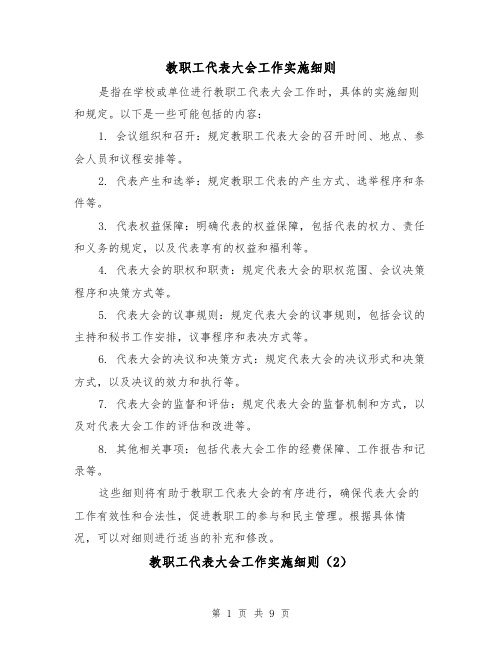 教职工代表大会工作实施细则

是指在学校或单位进行教职工代表大会工作时，具体的实施细则和规定。以下是一些可能包括的内容：

1. 会议组织和召开：规定教职工代表大会的召开时间、地点、参会人员和议程安排等。

2. 代表产生和选举：规定教职工代表的产生方式、选举程序和条件等。

3. 代表权益保障：明确代表的权益保障，包括代表的权力、责任和义务的规定，以及代表享有的权益和福利等。

4. 代表大会的职权和职责：规定代表大会的职权范围、会议决策程序和决策方式等。

5. 代表大会的议事规则：规定代表大会的议事规则，包括会议的主持和秘书工作安排，议事程序和表决方式等。

6. 代表大会的决议和决策方式：规定代表大会的决议形式和决策方式，以及决议的效力和执行等。

7. 代表大会的监督和评估：规定代表大会的监督机制和方式，以及对代表大会工作的评估和改进等。

8. 其他相关事项：包括代表大会工作的经费保障、工作报告和记录等。

这些细则将有助于教职工代表大会的有序进行，确保代表大会的工作有效性和合法性，促进教职工的参与和民主管理。根据具体情况，可以对细则进行适当的补充和修改。

教职工代表大会工作实施细则（2）

第 1 页 共 9 页